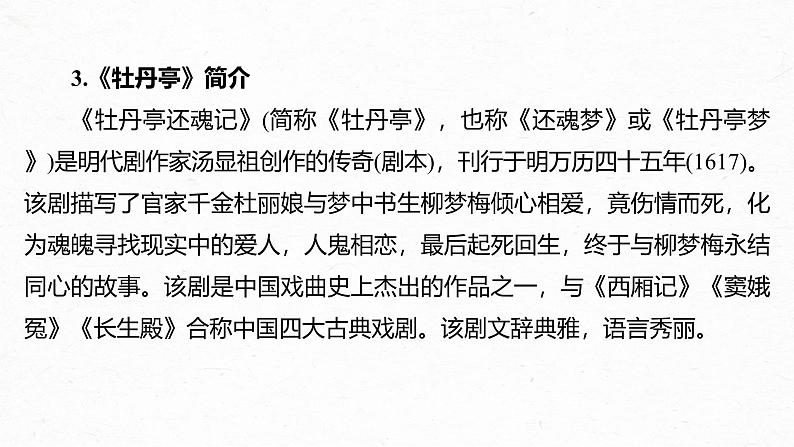 3.《牡丹亭》简介

《牡丹亭还魂记》(简称《牡丹亭》，也称《还魂梦》或《牡丹亭梦》)是明代剧作家汤显祖创作的传奇(剧本)，刊行于明万历四十五年(1617)。该剧描写了官家千金杜丽娘与梦中书生柳梦梅倾心相爱，竟伤情而死，化为魂魄寻找现实中的爱人，人鬼相恋，最后起死回生，终于与柳梦梅永结同心的故事。该剧是中国戏曲史上杰出的作品之一，与《西厢记》《窦娥冤》《长生殿》合称中国四大古典戏剧。该剧文辞典雅，语言秀丽。